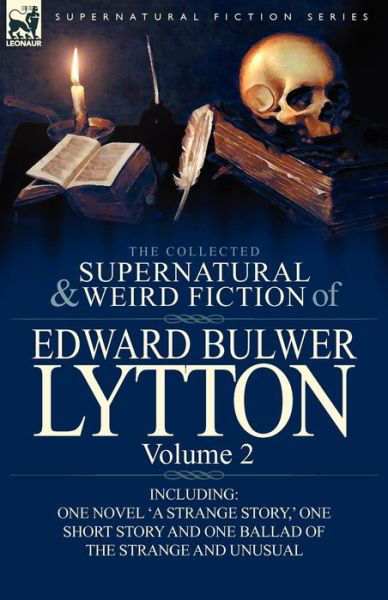 LEONAUR

SUPERNATURAL FICTION SERIES

THE COLLECTED
SUPERNATURAL & WEIRD FICTION of

EDWARD BULWER
LYTTON
Volume 2

INCLUDING:
ONE NOVEL 'A STRANGE STORY,' ONE SHORT STORY AND ONE BALLAD OF THE STRANGE AND UNUSUAL